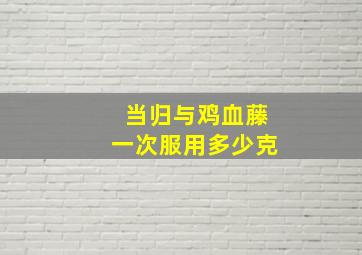 当归与鸡血藤
一次服用多少克